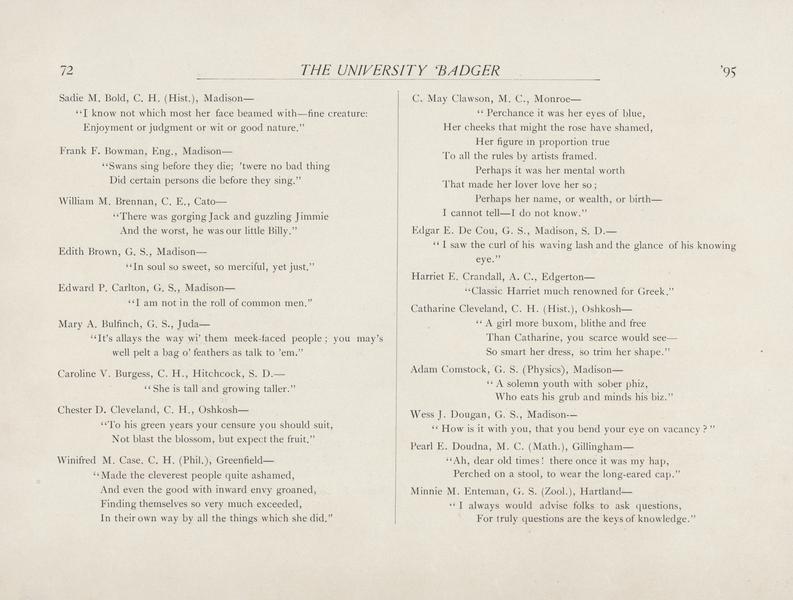 72 THE UNIVERSITY BADGER '95

Sadie M. Bold, C. H. (Hist.), Madison—
"I know not which most her face beamed with—fine creature:
Enjoyment or judgment or wit or good nature."

Frank F. Bowman, Eng., Madison—
"Swans sing before they die; 'twere no bad thing
Did certain persons die before they sing."

William M. Brennan, C. E., Cato—
"There was gorging Jack and guzzling Jimmie
And the worst, he was our little Billy."

Edith Brown, G. S., Madison—
"In soul so sweet, so merciful, yet just."

Edward P. Carlton, G. S., Madison—
"I am not in the roll of common men."

Mary A. Bulfinch, G. S., Juda—
"It's allays the way wi' them meek-faced people; you may's well pelt a bag o' feathers as talk to 'em."

Caroline V. Burgess, C. H., Hitchcock, S. D.—
"She is tall and growing taller."

Chester D. Cleveland, C. H., Oshkosh—
"To his green years your censure you should suit,
Not blast the blossom, but expect the fruit."

Winifred M. Case, C. H. (Phil.), Greenfield—
"Made the cleverest people quite ashamed,
And even the good with inward envy groaned,
Finding themselves so very much exceeded,
In their own way by all the things which she did."

C. May Clawson, M. C., Monroe—
"Perchance it was her eyes of blue,
Her cheeks that might the rose have shamed,
Her figure in proportion true
To all the rules by artists framed.
Perhaps it was her mental worth
That made her lover love her so;
Perhaps her name, or wealth, or birth—
I cannot tell—I do not know."

Edgar E. De Cou, G. S., Madison, S. D.—
"I saw the curl of his waving lash and the glance of his knowing eye."

Harriet E. Crandall, A. C., Edgerton—
"Classic Harriet much renowned for Greek."

Catharine Cleveland, C. H. (Hist.), Oshkosh—
"A girl more buxom, blithe and free
Than Catharine, you scarce would see—
So smart her dress, so trim her shape."

Adam Comstock, G. S. (Physics), Madison—
"A solemn youth with sober phiz,
Who eats his grub and minds his biz."

Wess J. Dougan, G. S., Madison—
"How is it with you, that you bend your eye on vacancy?"

Pearl E. Doudna, M. C. (Math.), Gillingham—
"Ah, dear old times! there once it was my hap,
Perched on a stool, to wear the long-eared cap."

Minnie M. Enteman, G. S. (Zool.), Hartland—
"I always would advise folks to ask questions,
For truly questions are the keys of knowledge."